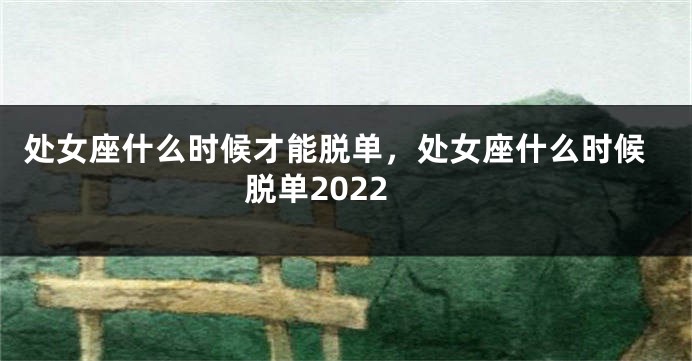 处女座什么时候才能脱单，处女座什么时候脱单2022